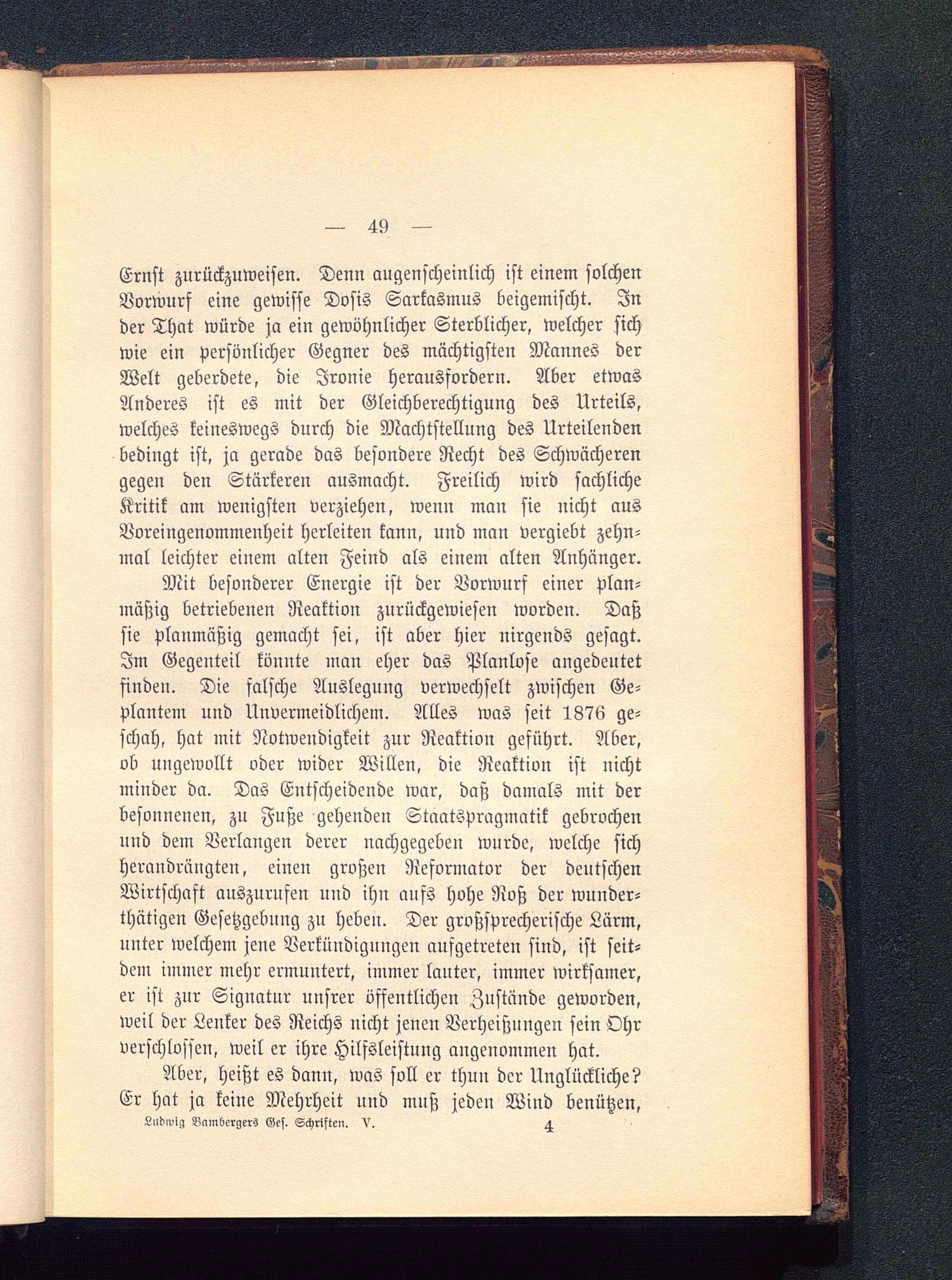 — 49 —

Ernst zurückzuweisen. Denn augenscheinlich ist einem solchen Vorwurf eine gewisse Dosis Sarkasmus beigemischt. In der That würde ja ein gewöhnlicher Sterblicher, welcher sich wie ein persönlicher Gegner des mächtigsten Mannes der Welt geberdete, die Ironie herausfordern. Aber etwas Anderes ist es mit der Gleichberechtigung des Urteils, welches keineswegs durch die Machtstellung des Urteilenden bedingt ist, ja gerade das besondere Recht des Schwächeren gegen den Stärkeren ausmacht. Freilich wird sachliche Kritik am wenigsten verziehen, wenn man sie nicht aus Voreingenommenheit herleiten kann, und man vergiebt zehnmal leichter einem alten Feind als einem alten Anhänger.

Mit besonderer Energie ist der Vorwurf einer planmäßig betriebenen Reaktion zurückgewiesen worden. Daß sie planmäßig gemacht sei, ist aber hier nirgends gesagt. Im Gegenteil könnte man eher das Planlose angedeutet finden. Die falsche Auslegung verwechselt zwischen Geplantem und Unvermeidlichem. Alles was seit 1876 geschah, hat mit Notwendigkeit zur Reaktion geführt. Aber, ob ungewollt oder wider Willen, die Reaktion ist nicht minder da. Das Entscheidende war, daß damals mit der besonnenen, zu Fuße gehenden Staatspragmatik gebrochen und dem Verlangen derer nachgegeben wurde, welche sich herandrängten, einen großen Reformator der deutschen Wirtschaft auszurufen und ihn aufs hohe Roß der wunderthätigen Gesetzgebung zu heben. Der großsprecherische Lärm, unter welchem jene Verkündigungen aufgetreten sind, ist seitdem immer mehr ermuntert, immer lauter, immer wirksamer, er ist zur Signatur unsrer öffentlichen Zustände geworden, weil der Lenker des Reichs nicht jenen Verheißungen sein Ohr verschlossen, weil er ihre Hilfsleistung angenommen hat.

Aber, heißt es dann, was soll er thun der Unglückliche? Er hat ja keine Mehrheit und muß jeden Wind benützen,

Ludwig Bambergers Ges. Schriften. V. 4